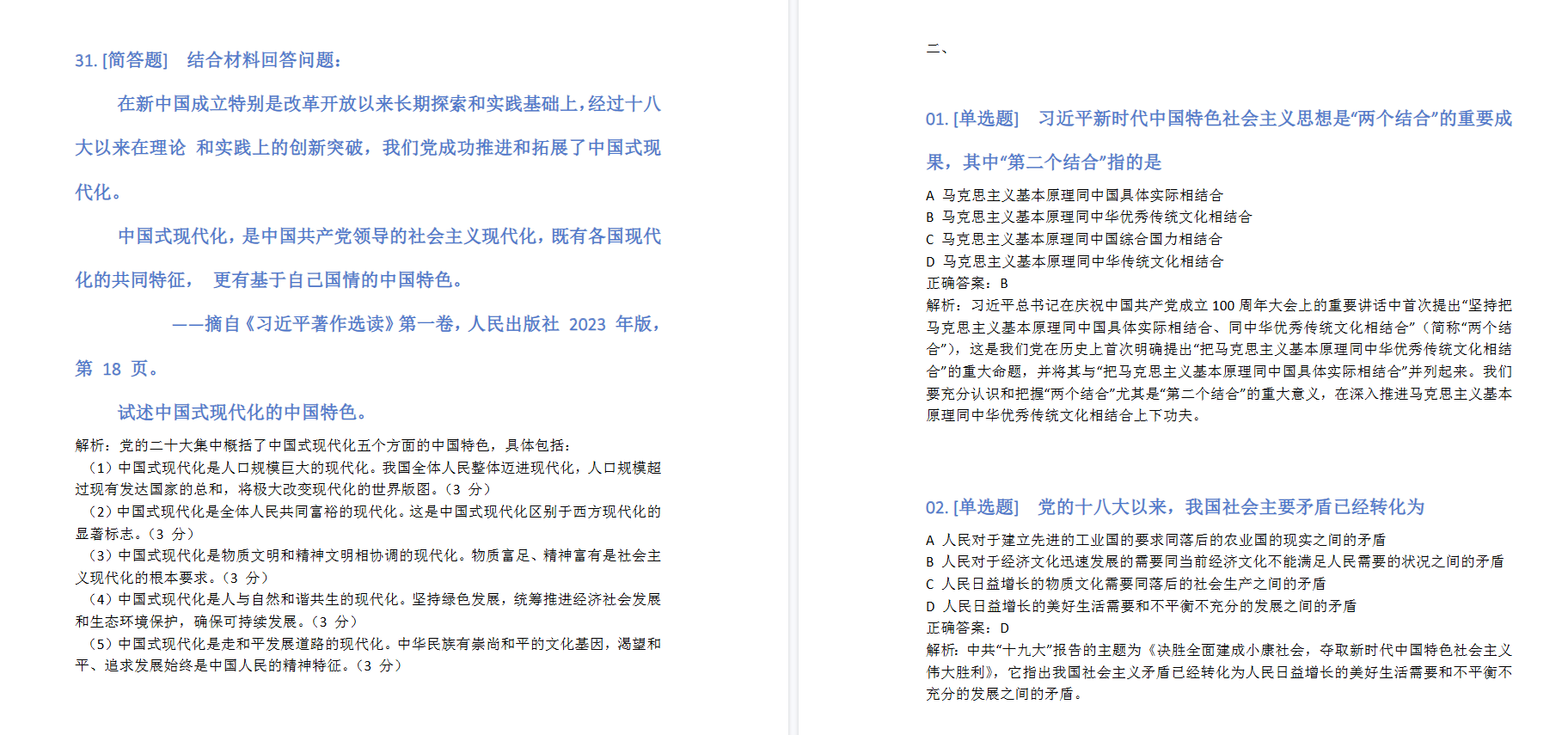 31. [简答题]　结合材料回答问题：

在新中国成立特别是改革开放以来长期探索和实践基础上，经过十八大以来在理论 和实践上的创新突破，我们党成功推进和拓展了中国式现代化。

中国式现代化，是中国共产党领导的社会主义现代化，既有各国现代化的共同特征，　更有基于自己国情的中国特色。

——摘自《习近平著作选读》第一卷，人民出版社 2023 年版，第 18 页。

试述中国式现代化的中国特色。

解析：党的二十大集中概括了中国式现代化五个方面的中国特色，具体包括：
（1）中国式现代化是人口规模巨大的现代化。我国全体人民整体迈进现代化，人口规模超过现有发达国家的总和，将极大改变现代化的世界版图。（3 分）
（2）中国式现代化是全体人民共同富裕的现代化。这是中国式现代化区别于西方现代化的显著标志。（3 分）
（3）中国式现代化是物质文明和精神文明相协调的现代化。物质富足、精神富有是社会主义现代化的根本要求。（3 分）
（4）中国式现代化是人与自然和谐共生的现代化。坚持绿色发展，统筹推进经济社会发展和生态环境保护，确保可持续发展。（3 分）
（5）中国式现代化是走和平发展道路的现代化。中华民族有崇尚和平的文化基因，渴望和平、追求发展始终是中国人民的精神特征。（3 分）

二、

01. [单选题]　习近平新时代中国特色社会主义思想是“两个结合”的重要成果，其中“第二个结合”指的是
A 马克思主义基本原理同中国具体实际相结合
B 马克思主义基本原理同中华优秀传统文化相结合
C 马克思主义基本原理同中国综合国力相结合
D 马克思主义基本原理同中华传统文化相结合
正确答案：B
解析：习近平总书记在庆祝中国共产党成立 100 周年大会上的重要讲话中首次提出“坚持把马克思主义基本原理同中国具体实际相结合、同中华优秀传统文化相结合”（简称“两个结合”），这是我们党在历史上首次明确提出“把马克思主义基本原理同中华优秀传统文化相结合”的重大命题，并将其与“把马克思主义基本原理同中国具体实际相结合”并列起来。我们要充分认识和把握“两个结合”尤其是“第二个结合”的重大意义，在深入推进马克思主义基本原理同中华优秀传统文化相结合上下功夫。

02. [单选题]　党的十八大以来，我国社会主要矛盾已经转化为
A 人民对于建立先进的工业国的要求同落后的农业国的现实之间的矛盾
B 人民对于经济文化迅速发展的需要同当前经济文化不能满足人民需要的状况之间的矛盾
C 人民日益增长的物质文化需要同落后的社会生产之间的矛盾
D 人民日益增长的美好生活需要和不平衡不充分的发展之间的矛盾
正确答案：D
解析：中共“十九大”报告的主题为《决胜全面建成小康社会，夺取新时代中国特色社会主义伟大胜利》，它指出我国社会主义矛盾已经转化为人民日益增长的美好生活需要和不平衡不充分的发展之间的矛盾。